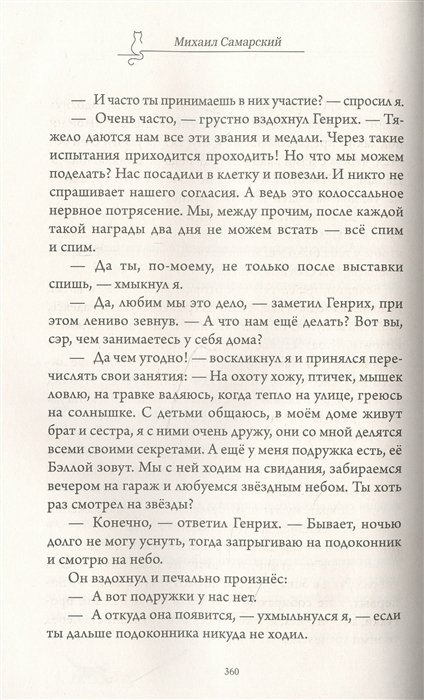 Михаил Самарский

— И часто ты принимаешь в них участие? — спросил я.

— Очень часто, — грустно вздохнул Генрих. — Тяжело даются нам все эти звания и медали. Через такие испытания приходится проходить! Но что мы можем поделать? Нас посадили в клетку и повезли. И никто не спрашивает нашего согласия. А ведь это колоссальное нервное потрясение. Мы, между прочим, после каждой такой награды два дня не можем встать — всё спим и спим.

— Да ты, по-моему, не только после выставки спишь, — хмыкнул я.

— Да, любим мы это дело, — заметил Генрих, при этом лениво зевнув. — А что нам ещё делать? Вот вы, сэр, чем занимаетесь у себя дома?

— Да чем угодно! — воскликнул я и принялся перечислять свои занятия: — На охоту хожу, птичек, мышек ловлю, на травке валяюсь, когда тепло на улице, греюсь на солнышке. С детьми общаюсь, в моём доме живут брат и сестра, я с ними очень дружу, они со мной делятся всеми своими секретами. А ещё у меня подружка есть, её Бэллой зовут. Мы с ней ходим на свидания, забираемся вечером на гараж и любуемся звёздным небом. Ты хоть раз смотрел на звёзды?

— Конечно, — ответил Генрих. — Бывает, ночью долго не могу уснуть, тогда запрыгиваю на подоконник и смотрю на небо.

Он вздохнул и печально произнёс:

— А вот подружки у нас нет.

— А откуда она появится, — ухмыльнулся я, — если ты дальше подоконника никуда не ходил.

360